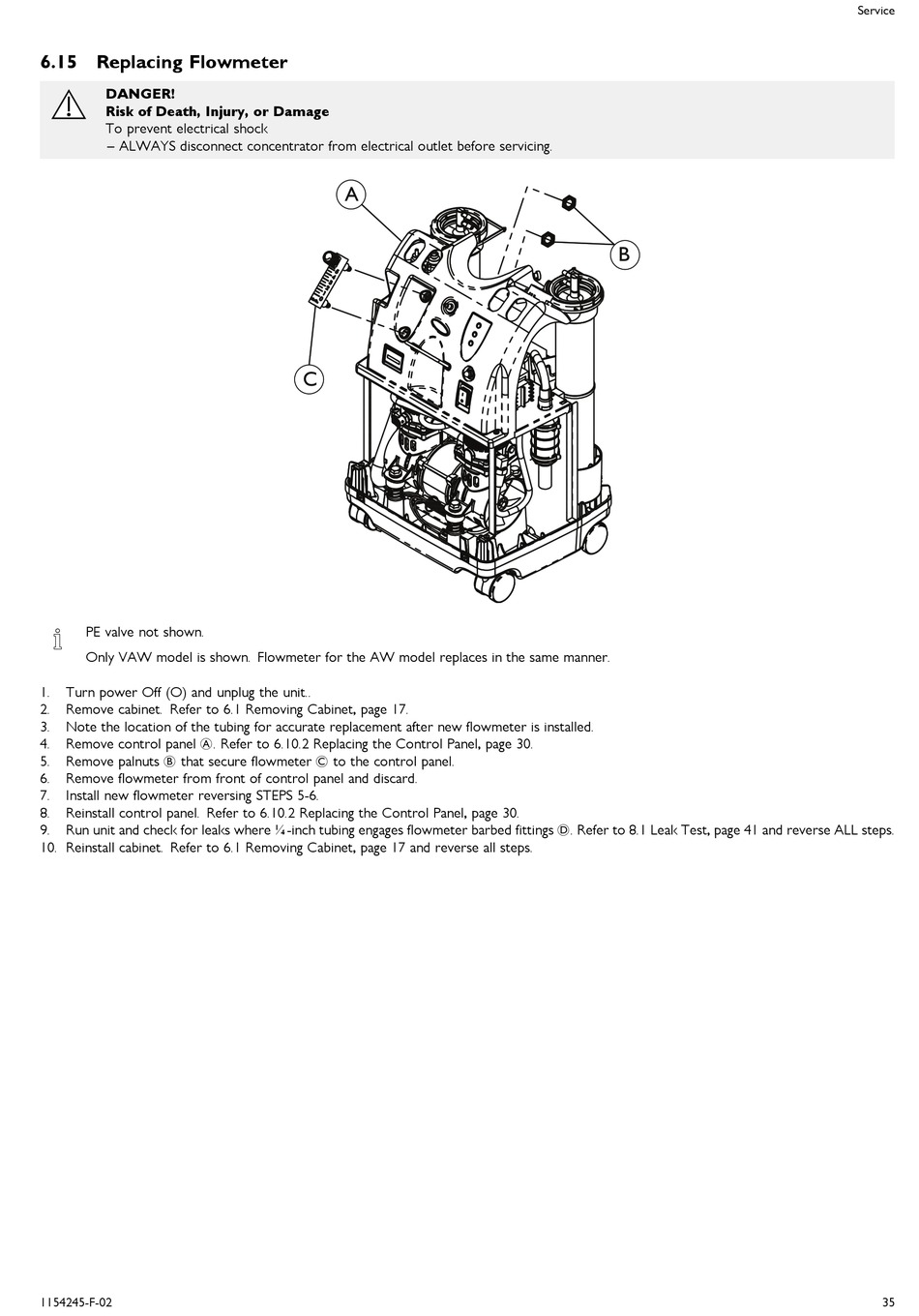 Service

6.15 Replacing Flowmeter

DANGER!
Risk of Death, Injury, or Damage
To prevent electrical shock
– ALWAYS disconnect concentrator from electrical outlet before servicing.

A
B
C

PE valve not shown.

Only VAW model is shown. Flowmeter for the AW model replaces in the same manner.

1. Turn power Off (O) and unplug the unit..
2. Remove cabinet. Refer to 6.1 Removing Cabinet, page 17.
3. Note the location of the tubing for accurate replacement after new flowmeter is installed.
4. Remove control panel Ⓐ. Refer to 6.10.2 Replacing the Control Panel, page 30.
5. Remove palnuts Ⓑ that secure flowmeter Ⓒ to the control panel.
6. Remove flowmeter from front of control panel and discard.
7. Install new flowmeter reversing STEPS 5-6.
8. Reinstall control panel. Refer to 6.10.2 Replacing the Control Panel, page 30.
9. Run unit and check for leaks where ¼-inch tubing engages flowmeter barbed fittings Ⓓ. Refer to 8.1 Leak Test, page 41 and reverse ALL steps.
10. Reinstall cabinet. Refer to 6.1 Removing Cabinet, page 17 and reverse all steps.

1154245-F-02
35